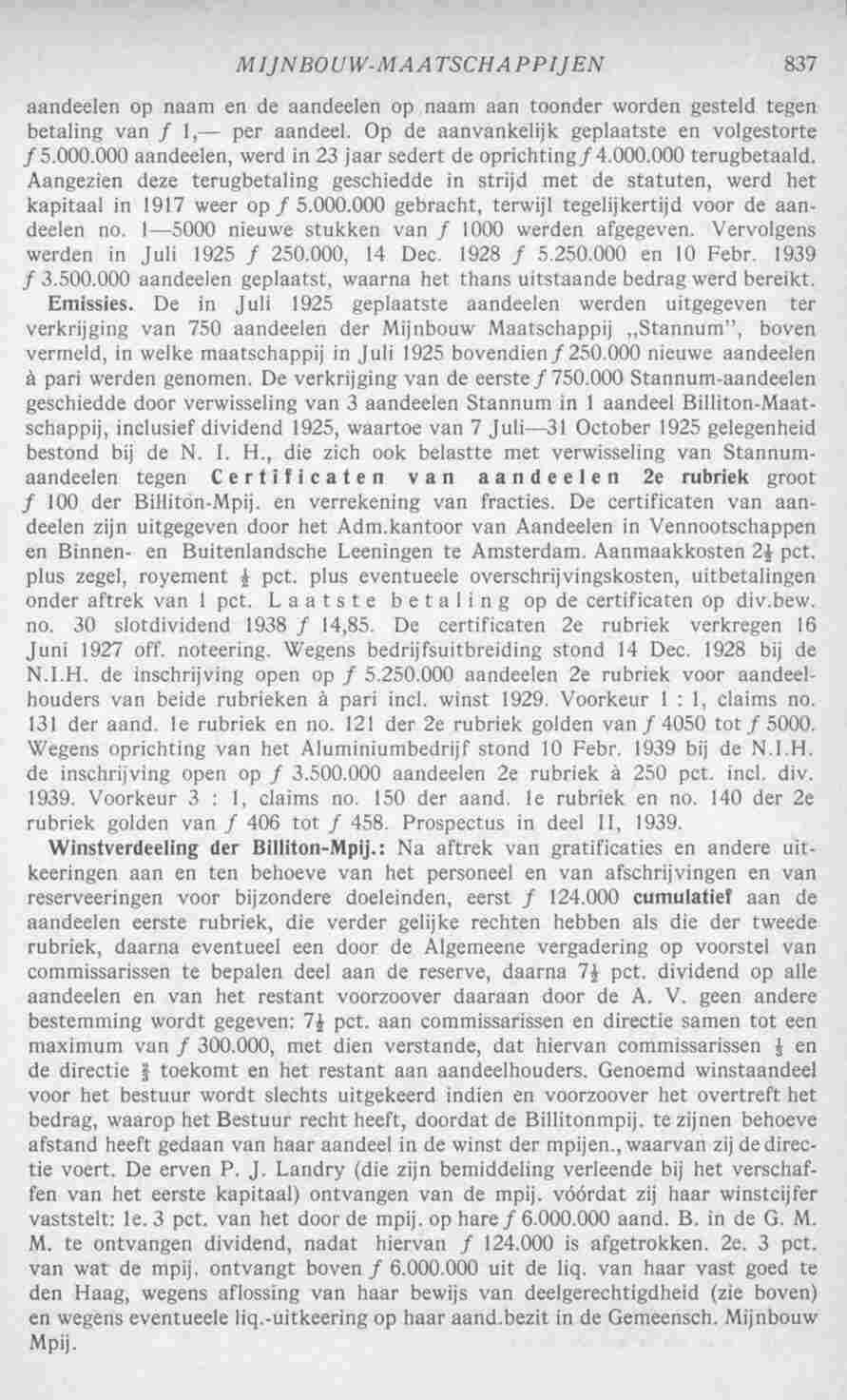 MIJNBOUW-MAATSCHAPPIJEN 837

aandeelen op naam en de aandeelen op naam aan toonder worden gesteld tegen betaling van f 1,— per aandeel. Op de aanvankelijk geplaatste en volgestorte f 5.000.000 aandeelen, werd in 23 jaar sedert de oprichting f 4.000.000 terugbetaald. Aangezien deze terugbetaling geschiedde in strijd met de statuten, werd het kapitaal in 1917 weer op f 5.000.000 gebracht, terwijl tegelijkertijd voor de aandeelen no. 1—5000 nieuwe stukken van f 1000 werden afgegeven. Vervolgens werden in Juli 1925 f 250.000, 14 Dec. 1928 f 5.250.000 en 10 Febr. 1939 f 3.500.000 aandeelen geplaatst, waarna het thans uitstaande bedrag werd bereikt.

Emissies. De in Juli 1925 geplaatste aandeelen werden uitgegeven ter verkrijging van 750 aandeelen der Mijnbouw Maatschappij „Stannum", boven vermeld, in welke maatschappij in Juli 1925 bovendien f 250.000 nieuwe aandeelen à pari werden genomen. De verkrijging van de eerste f 750.000 Stannum-aandeelen geschiedde door verwisseling van 3 aandeelen Stannum in 1 aandeel Billiton-Maatschappij, inclusief dividend 1925, waartoe van 7 Juli—31 October 1925 gelegenheid bestond bij de N. I. H., die zich ook belastte met verwisseling van Stannum-aandeelen tegen Certificaten van aandeelen 2e rubriek groot f 100 der Billiton-Mpij. en verrekening van fracties. De certificaten van aandeelen zijn uitgegeven door het Adm.kantoor van Aandeelen in Vennootschappen en Binnen- en Buitenlandsche Leeningen te Amsterdam. Aanmaakkosten $2\frac{1}{2}$ pct. plus zegel, royement $\frac{1}{2}$ pct. plus eventueele overschrijvingskosten, uitbetalingen onder aftrek van 1 pct. Laatste betaling op de certificaten op div.bew. no. 30 slotdividend 1938 f 14,85. De certificaten 2e rubriek verkregen 16 Juni 1927 off. noteering. Wegens bedrijfsuitbreiding stond 14 Dec. 1928 bij de N.I.H. de inschrijving open op f 5.250.000 aandeelen 2e rubriek voor aandeelhouders van beide rubrieken à pari incl. winst 1929. Voorkeur 1 : 1, claims no. 131 der aand. 1e rubriek en no. 121 der 2e rubriek golden van f 4050 tot f 5000. Wegens oprichting van het Aluminiumbedrijf stond 10 Febr. 1939 bij de N.I.H. de inschrijving open op f 3.500.000 aandeelen 2e rubriek à 250 pct. incl. div. 1939. Voorkeur 3 : 1, claims no. 150 der aand. 1e rubriek en no. 140 der 2e rubriek golden van f 406 tot f 458. Prospectus in deel II, 1939.

Winstverdeeling der Billiton-Mpij.: Na aftrek van gratificaties en andere uitkeeringen aan en ten behoeve van het personeel en van afschrijvingen en van reserveeringen voor bijzondere doeleinden, eerst f 124.000 cumulatief aan de aandeelen eerste rubriek, die verder gelijke rechten hebben als die der tweede rubriek, daarna eventueel een door de Algemeene vergadering op voorstel van commissarissen te bepalen deel aan de reserve, daarna $7\frac{1}{2}$ pct. dividend op alle aandeelen en van het restant voorzoover daaraan door de A. V. geen andere bestemming wordt gegeven: $7\frac{1}{2}$ pct. aan commissarissen en directie samen tot een maximum van f 300.000, met dien verstande, dat hiervan commissarissen $\frac{1}{3}$ en de directie $\frac{2}{3}$ toekomt en het restant aan aandeelhouders. Genoemd winstaandeel voor het bestuur wordt slechts uitgekeerd indien en voorzoover het overtreft het bedrag, waarop het Bestuur recht heeft, doordat de Billitonmpij. te zijnen behoeve afstand heeft gedaan van haar aandeel in de winst der mpijen., waarvan zij de directie voert. De erven P. J. Landry (die zijn bemiddeling verleende bij het verschaffen van het eerste kapitaal) ontvangen van de mpij. vóórdat zij haar winstcijfer vaststelt: 1e. 3 pct. van het door de mpij. op hare f 6.000.000 aand. B. in de G. M. M. te ontvangen dividend, nadat hiervan f 124.000 is afgetrokken. 2e. 3 pct. van wat de mpij. ontvangt boven f 6.000.000 uit de liq. van haar vast goed te den Haag, wegens aflossing van haar bewijs van deelgerechtigdheid (zie boven) en wegens eventueele liq.-uitkeering op haar aand.bezit in de Gemeensch. Mijnbouw Mpij.